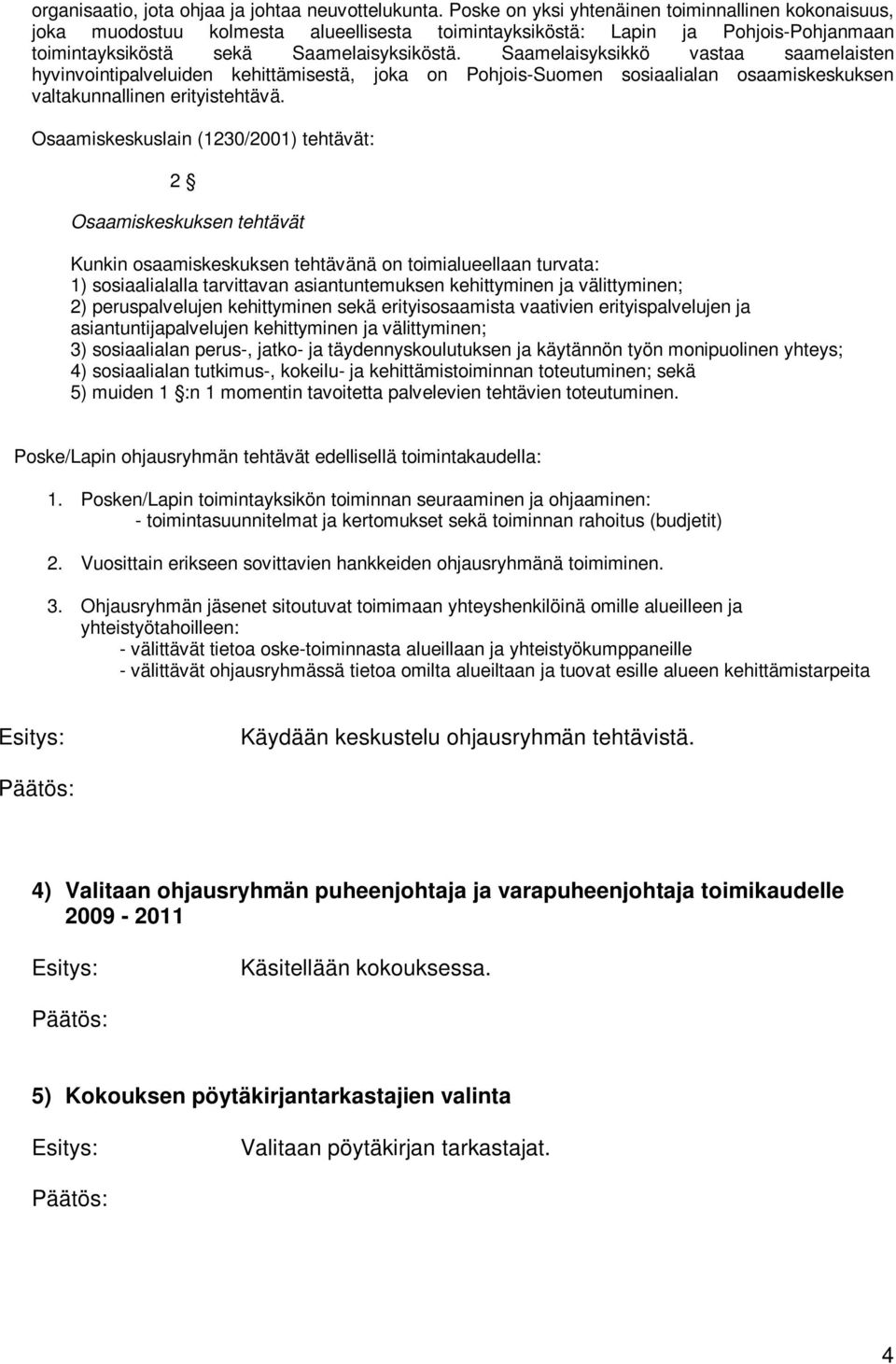 organisaatio, jota ohjaa ja johtaa neuvottelukunta. Poske on yksi yhtenäinen toiminnallinen kokonaisuus, joka muodostuu kolmesta alueellisesta toimintayksiköstä: Lapin ja Pohjois-Pohjanmaan toimintayksiköstä sekä Saamelaisyksiköstä. Saamelaisyksikkö vastaa saamelaisten hyvinvointipalveluiden kehittämisestä, joka on Pohjois-Suomen sosiaalialan osaamiskeskuksen valtakunnallinen erityistehtävä.

Osaamiskeskuslain (1230/2001) tehtävät:

2 §

Osaamiskeskuksen tehtävät

Kunkin osaamiskeskuksen tehtävänä on toimialueellaan turvata:
1) sosiaalialalla tarvittavan asiantuntemuksen kehittyminen ja välittyminen;
2) peruspalvelujen kehittyminen sekä erityisosaamista vaativien erityispalvelujen ja asiantuntijapalvelujen kehittyminen ja välittyminen;
3) sosiaalialan perus-, jatko- ja täydennyskoulutuksen ja käytännön työn monipuolinen yhteys;
4) sosiaalialan tutkimus-, kokeilu- ja kehittämistoiminnan toteutuminen; sekä
5) muiden 1 §:n 1 momentin tavoitetta palvelevien tehtävien toteutuminen.

Poske/Lapin ohjausryhmän tehtävät edellisellä toimintakaudella:

1. Posken/Lapin toimintayksikön toiminnan seuraaminen ja ohjaaminen:
- toimintasuunnitelmat ja kertomukset sekä toiminnan rahoitus (budjetit)

2. Vuosittain erikseen sovittavien hankkeiden ohjausryhmänä toimiminen.

3. Ohjausryhmän jäsenet sitoutuvat toimimaan yhteyshenkilöinä omille alueilleen ja yhteistyötahoilleen:
- välittävät tietoa oske-toiminnasta alueillaan ja yhteistyökumppaneille
- välittävät ohjausryhmässä tietoa omilta alueiltaan ja tuovat esille alueen kehittämistarpeita

Esitys: Käydään keskustelu ohjausryhmän tehtävistä.

Päätös:

4) Valitaan ohjausryhmän puheenjohtaja ja varapuheenjohtaja toimikaudelle 2009 - 2011

Esitys: Käsitellään kokouksessa.

Päätös:

5) Kokouksen pöytäkirjantarkastajien valinta

Esitys: Valitaan pöytäkirjan tarkastajat.

Päätös:

4